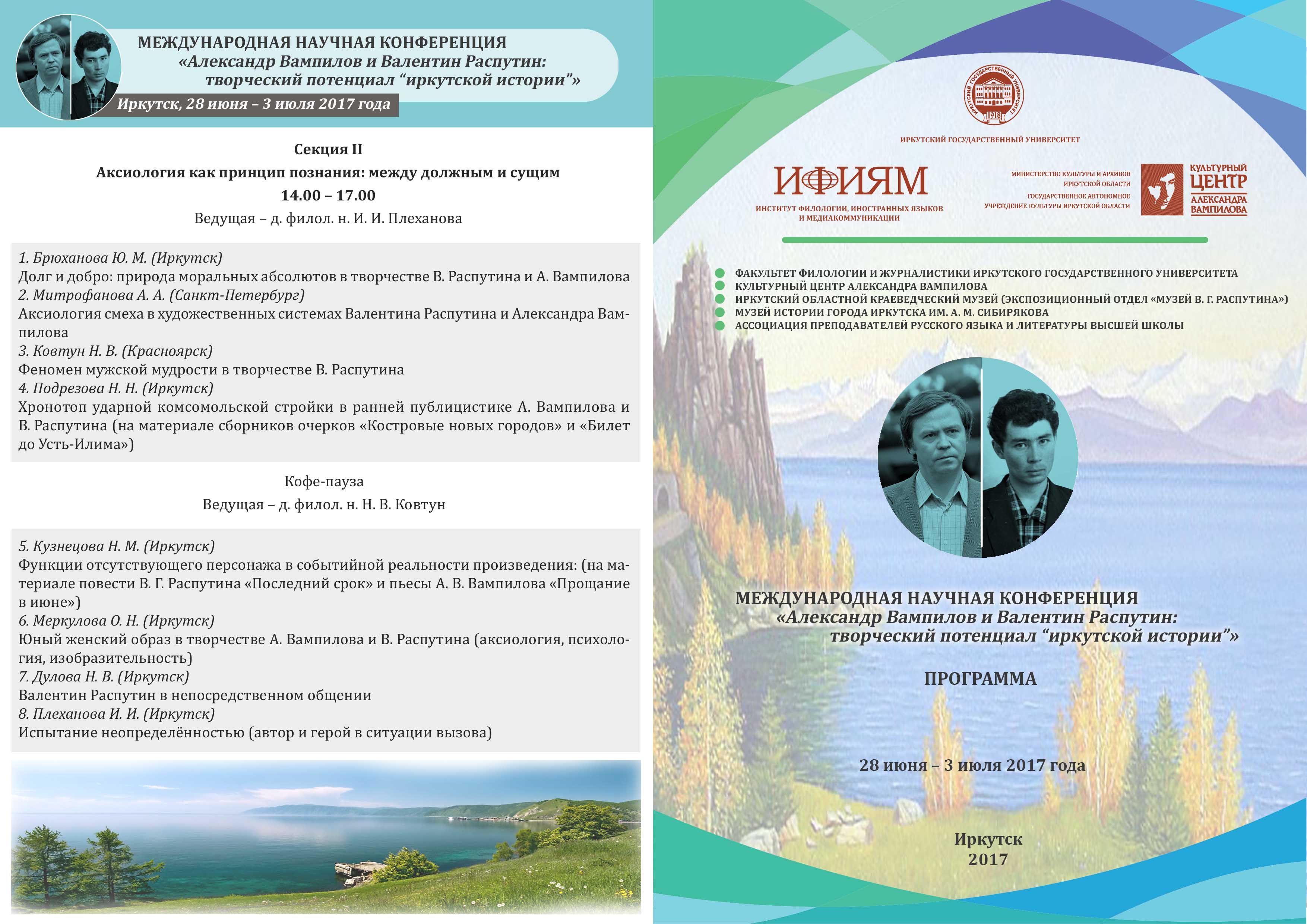 МЕЖДУНАРОДНАЯ НАУЧНАЯ КОНФЕРЕНЦИЯ
«Александр Вампилов и Валентин Распутин: творческий потенциал “иркутской истории”»
Иркутск, 28 июня – 3 июля 2017 года

Секция II
Аксиология как принцип познания: между должным и сущим
14.00 – 17.00
Ведущая – д. филол. н. И. И. Плеханова

1. Брюханова Ю. М. (Иркутск)
Долг и добро: природа моральных абсолютов в творчестве В. Распутина и А. Вампилова
2. Митрофанова А. А. (Санкт-Петербург)
Аксиология смеха в художественных системах Валентина Распутина и Александра Вампилова
3. Ковтун Н. В. (Красноярск)
Феномен мужской мудрости в творчестве В. Распутина
4. Подрезова Н. Н. (Иркутск)
Хронотоп ударной комсомольской стройки в ранней публицистике А. Вампилова и В. Распутина (на материале сборников очерков «Костровые новых городов» и «Билет до Усть-Илима»)

Кофе-пауза
Ведущая – д. филол. н. Н. В. Ковтун

5. Кузнецова Н. М. (Иркутск)
Функции отсутствующего персонажа в событийной реальности произведения: (на материале повести В. Г. Распутина «Последний срок» и пьесы А. В. Вампилова «Прощание в июне»)
6. Меркулова О. Н. (Иркутск)
Юный женский образ в творчестве А. Вампилова и В. Распутина (аксиология, психология, изобразительность)
7. Дулова Н. В. (Иркутск)
Валентин Распутин в непосредственном общении
8. Плеханова И. И. (Иркутск)
Испытание неопределённостью (автор и герой в ситуации вызова)

ИРКУТСКИЙ ГОСУДАРСТВЕННЫЙ УНИВЕРСИТЕТ 1918

ИРКУТСКИЙ ГОСУДАРСТВЕННЫЙ УНИВЕРСИТЕТ

ИФИЯМ
ИНСТИТУТ ФИЛОЛОГИИ, ИНОСТРАННЫХ ЯЗЫКОВ И МЕДИАКОММУНИКАЦИИ

МИНИСТЕРСТВО КУЛЬТУРЫ И АРХИВОВ ИРКУТСКОЙ ОБЛАСТИ
ГОСУДАРСТВЕННОЕ АВТОНОМНОЕ УЧРЕЖДЕНИЕ КУЛЬТУРЫ ИРКУТСКОЙ ОБЛАСТИ

КУЛЬТУРНЫЙ ЦЕНТР АЛЕКСАНДРА ВАМПИЛОВА

ФАКУЛЬТЕТ ФИЛОЛОГИИ И ЖУРНАЛИСТИКИ ИРКУТСКОГО ГОСУДАРСТВЕННОГО УНИВЕРСИТЕТА
КУЛЬТУРНЫЙ ЦЕНТР АЛЕКСАНДРА ВАМПИЛОВА
ИРКУТСКИЙ ОБЛАСТНОЙ КРАЕВЕДЧЕСКИЙ МУЗЕЙ (ЭКСПОЗИЦИОННЫЙ ОТДЕЛ «МУЗЕЙ В. Г. РАСПУТИНА»)
МУЗЕЙ ИСТОРИИ ГОРОДА ИРКУТСКА ИМ. А. М. СИБИРЯКОВА
АССОЦИАЦИЯ ПРЕПОДАВАТЕЛЕЙ РУССКОГО ЯЗЫКА И ЛИТЕРАТУРЫ ВЫСШЕЙ ШКОЛЫ

МЕЖДУНАРОДНАЯ НАУЧНАЯ КОНФЕРЕНЦИЯ
«Александр Вампилов и Валентин Распутин: творческий потенциал “иркутской истории”»

ПРОГРАММА

28 июня – 3 июля 2017 года

Иркутск
2017